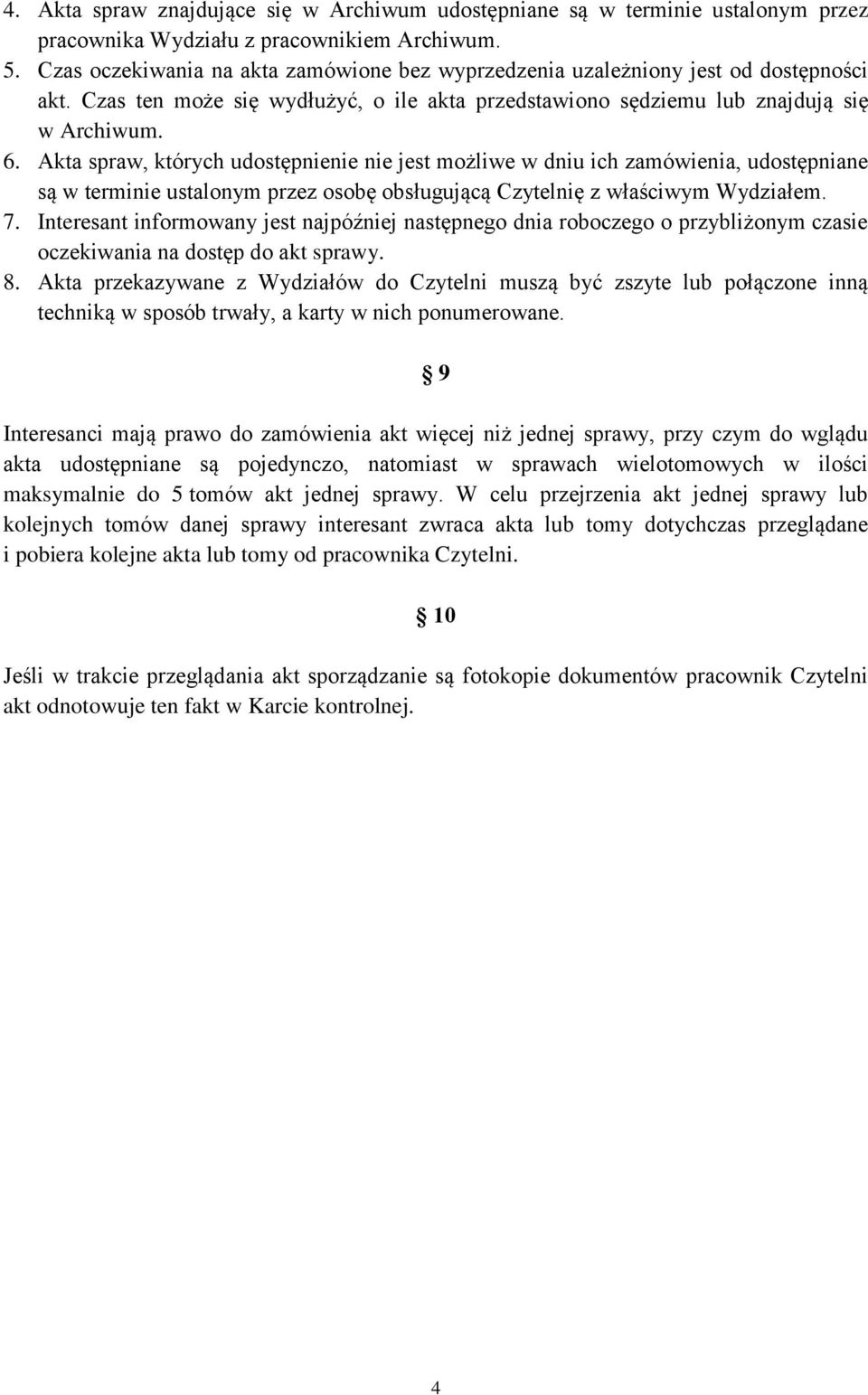 4. Akta spraw znajdujące się w Archiwum udostępniane są w terminie ustalonym przez pracownika Wydziału z pracownikiem Archiwum.
5. Czas oczekiwania na akta zamówione bez wyprzedzenia uzależniony jest od dostępności akt. Czas ten może się wydłużyć, o ile akta przedstawiono sędziemu lub znajdują się w Archiwum.
6. Akta spraw, których udostępnienie nie jest możliwe w dniu ich zamówienia, udostępniane są w terminie ustalonym przez osobę obsługującą Czytelnię z właściwym Wydziałem.
7. Interesant informowany jest najpóźniej następnego dnia roboczego o przybliżonym czasie oczekiwania na dostęp do akt sprawy.
8. Akta przekazywane z Wydziałów do Czytelni muszą być zszyte lub połączone inną techniką w sposób trwały, a karty w nich ponumerowane.

§ 9

Interesanci mają prawo do zamówienia akt więcej niż jednej sprawy, przy czym do wglądu akta udostępniane są pojedynczo, natomiast w sprawach wielotomowych w ilości maksymalnie do 5 tomów akt jednej sprawy. W celu przejrzenia akt jednej sprawy lub kolejnych tomów danej sprawy interesant zwraca akta lub tomy dotychczas przeglądane i pobiera kolejne akta lub tomy od pracownika Czytelni.

§ 10

Jeśli w trakcie przeglądania akt sporządzanie są fotokopie dokumentów pracownik Czytelni akt odnotowuje ten fakt w Karcie kontrolnej.

4